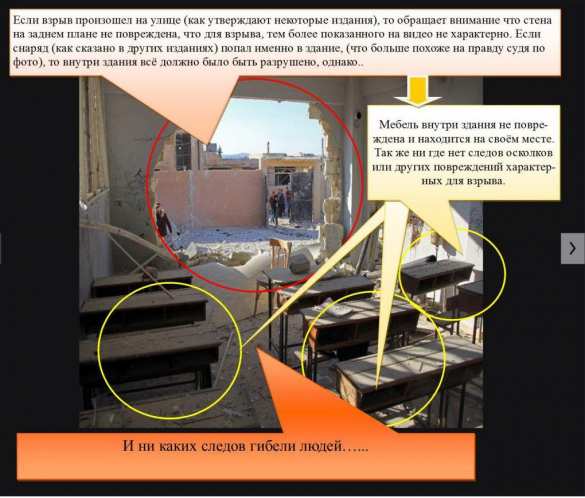 Если взрыв произошел на улице (как утверждают некоторые издания), то обращает внимание что стена на заднем плане не повреждена, что для взрыва, тем более показанного на видео не характерно. Если снаряд (как сказано в других изданиях) попал именно в здание, (что больше похоже на правду судя по фото), то внутри здания всё должно было быть разрушено, однако..

Мебель внутри здания не повреждена и находится на своём месте. Так же ни где нет следов осколков или других повреждений характерных для взрыва.

И ни каких следов гибели людей…...